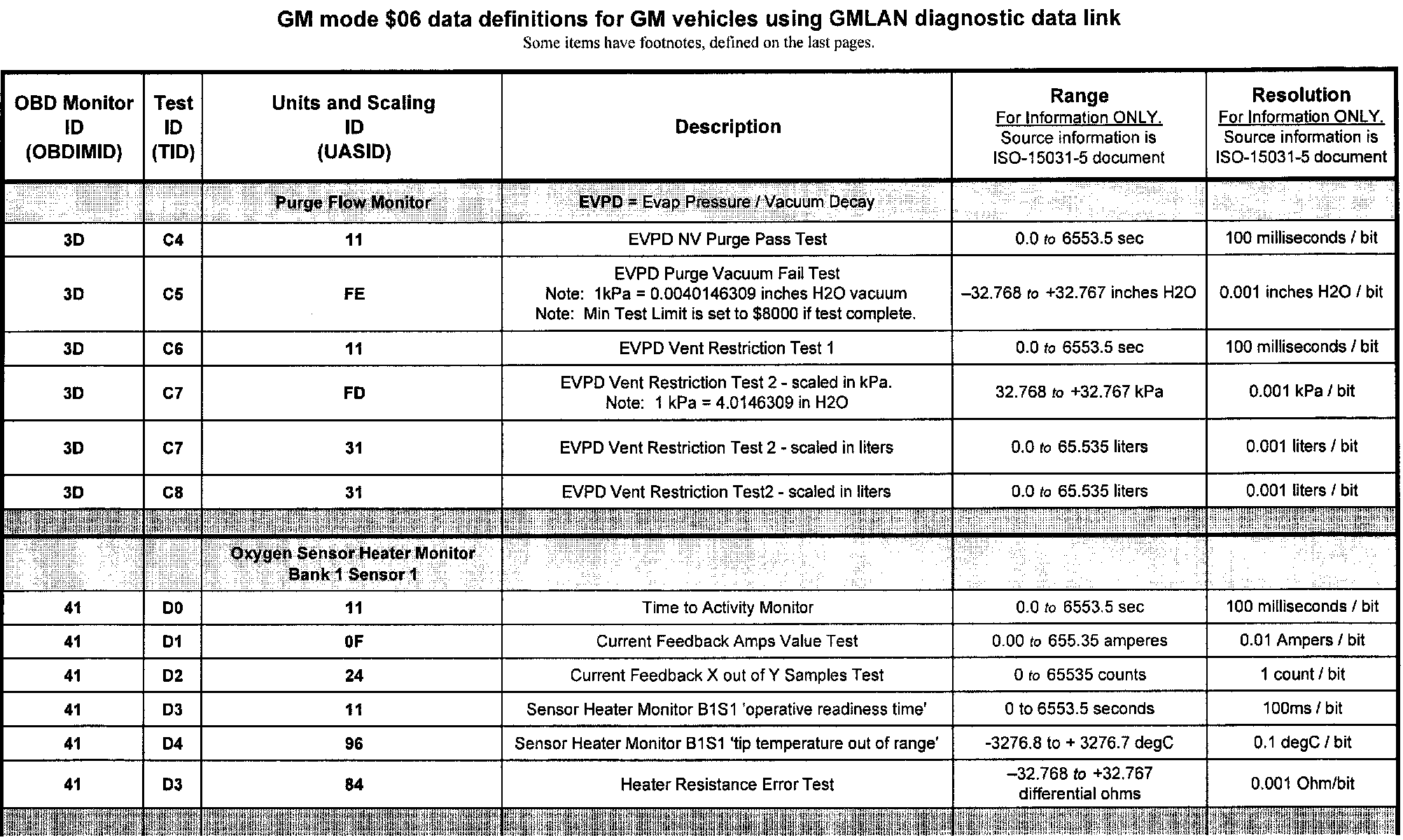 GM mode \$06 data definitions for GM vehicles using GMLAN diagnostic data link
Some items have footnotes, defined on the last pages.

| OBD Monitor ID (OBDIMID) | Test ID (TID) | Units and Scaling ID (UASID) | Description | Range For Information ONLY. Source information is ISO-15031-5 document | Resolution For Information ONLY. Source information is ISO-15031-5 document |
|---|---|---|---|---|---|
| | | Purge Flow Monitor | EVPD = Evap Pressure / Vacuum Decay | | |
| 3D | C4 | 11 | EVPD NV Purge Pass Test | 0.0 to 6553.5 sec | 100 milliseconds / bit |
| 3D | C5 | FE | EVPD Purge Vacuum Fail Test Note: 1kPa = 0.0040146309 inches H2O vacuum Note: Min Test Limit is set to \$8000 if test complete. | –32.768 to +32.767 inches H2O | 0.001 inches H2O / bit |
| 3D | C6 | 11 | EVPD Vent Restriction Test 1 | 0.0 to 6553.5 sec | 100 milliseconds / bit |
| 3D | C7 | FD | EVPD Vent Restriction Test 2 - scaled in kPa. Note: 1 kPa = 4.0146309 in H2O | 32.768 to +32.767 kPa | 0.001 kPa / bit |
| 3D | C7 | 31 | EVPD Vent Restriction Test 2 - scaled in liters | 0.0 to 65.535 liters | 0.001 liters / bit |
| 3D | C8 | 31 | EVPD Vent Restriction Test2 - scaled in liters | 0.0 to 65.535 liters | 0.001 liters / bit |
| | | | | | |
| | | Oxygen Sensor Heater Monitor Bank 1 Sensor 1 | | | |
| 41 | D0 | 11 | Time to Activity Monitor | 0.0 to 6553.5 sec | 100 milliseconds / bit |
| 41 | D1 | 0F | Current Feedback Amps Value Test | 0.00 to 655.35 amperes | 0.01 Ampers / bit |
| 41 | D2 | 24 | Current Feedback X out of Y Samples Test | 0 to 65535 counts | 1 count / bit |
| 41 | D3 | 11 | Sensor Heater Monitor B1S1 'operative readiness time' | 0 to 6553.5 seconds | 100ms / bit |
| 41 | D4 | 96 | Sensor Heater Monitor B1S1 'tip temperature out of range' | -3276.8 to + 3276.7 degC | 0.1 degC / bit |
| 41 | D3 | 84 | Heater Resistance Error Test | –32.768 to +32.767 differential ohms | 0.001 Ohm/bit |